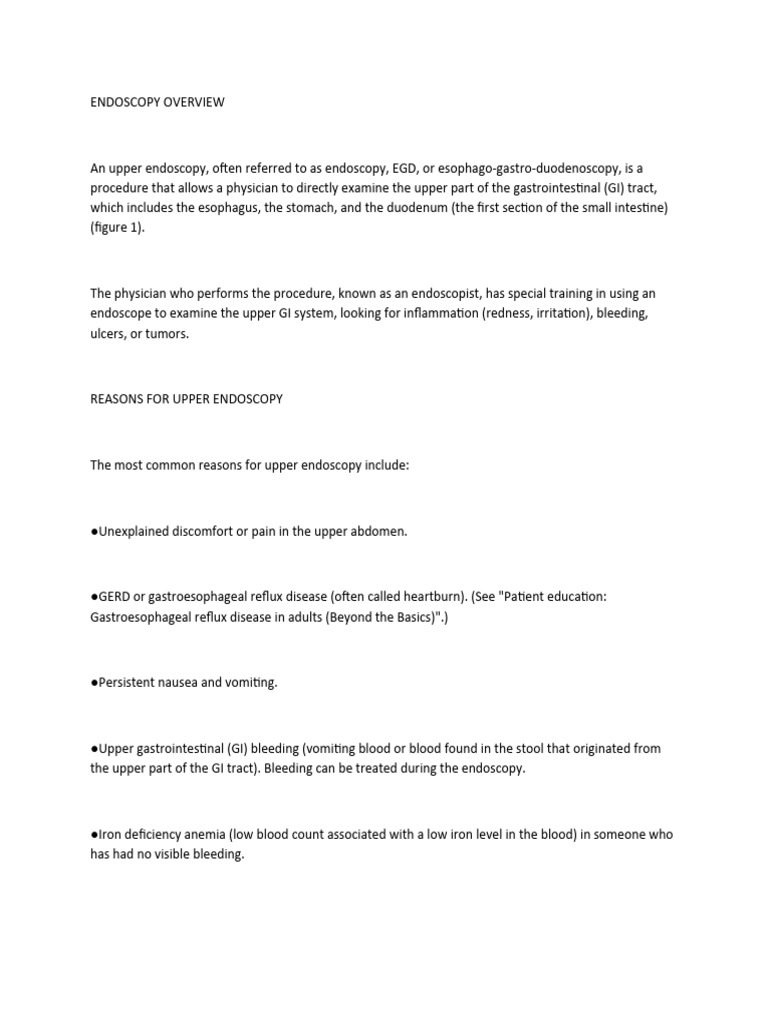 ENDOSCOPY OVERVIEW

An upper endoscopy, often referred to as endoscopy, EGD, or esophago-gastro-duodenoscopy, is a procedure that allows a physician to directly examine the upper part of the gastrointestinal (GI) tract, which includes the esophagus, the stomach, and the duodenum (the first section of the small intestine) (figure 1).

The physician who performs the procedure, known as an endoscopist, has special training in using an endoscope to examine the upper GI system, looking for inflammation (redness, irritation), bleeding, ulcers, or tumors.

REASONS FOR UPPER ENDOSCOPY

The most common reasons for upper endoscopy include:

●Unexplained discomfort or pain in the upper abdomen.

●GERD or gastroesophageal reflux disease (often called heartburn). (See "Patient education: Gastroesophageal reflux disease in adults (Beyond the Basics)".)

●Persistent nausea and vomiting.

●Upper gastrointestinal (GI) bleeding (vomiting blood or blood found in the stool that originated from the upper part of the GI tract). Bleeding can be treated during the endoscopy.

●Iron deficiency anemia (low blood count associated with a low iron level in the blood) in someone who has had no visible bleeding.